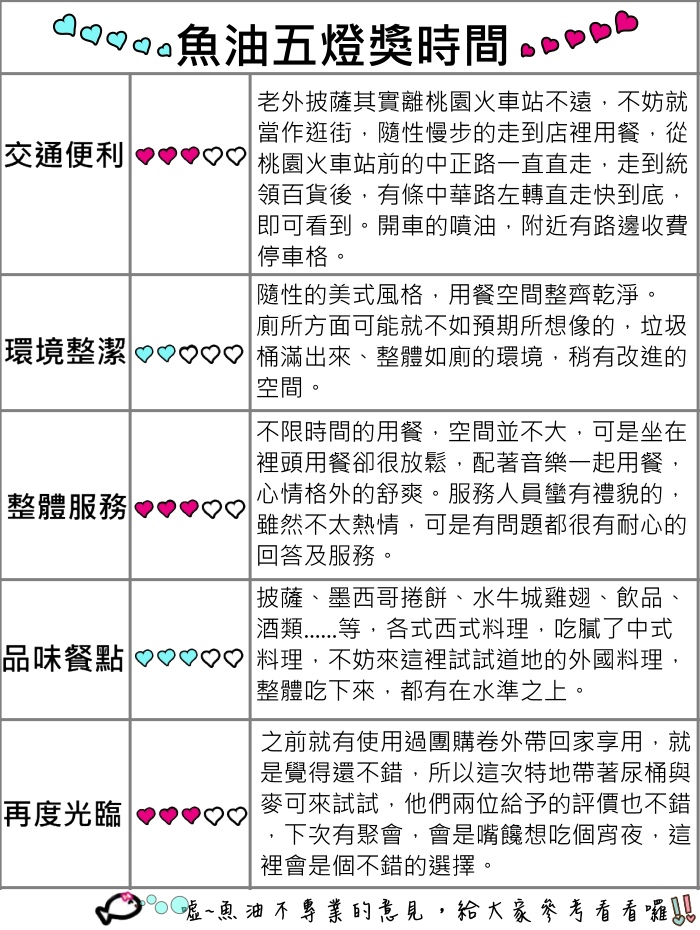 魚油五燈獎時間

| 交通便利 | ♥♥♥♡♡ | 老外披薩其實離桃園火車站不遠，不妨就當作逛街，隨性慢步的走到店裡用餐，從桃園火車站前的中正路一直直走，走到統領百貨後，有條中華路左轉直走快到底，即可看到。開車的噴油，附近有路邊收費停車格。 |
|---|---|---|
| 環境整潔 | ♥♥♡♡♡ | 隨性的美式風格，用餐空間整齊乾淨。廁所方面可能就不如預期所想像的，垃圾桶滿出來、整體如廁的環境，稍有改進的空間。 |
| 整體服務 | ♥♥♥♡♡ | 不限時間的用餐，空間並不大，可是坐在裡頭用餐卻很放鬆，配著音樂一起用餐，心情格外的舒爽。服務人員蠻有禮貌的，雖然不太熱情，可是有問題都很有耐心的回答及服務。 |
| 品味餐點 | ♥♥♥♡♡ | 披薩、墨西哥捲餅、水牛城雞翅、飲品、酒類......等，各式西式料理，吃膩了中式料理，不妨來這裡試試道地的外國料理，整體吃下來，都有在水準之上。 |
| 再度光臨 | ♥♥♥♡♡ | 之前就有使用過團購卷外帶回家享用，就是覺得還不錯，所以這次特地帶著尿桶與麥可來試試，他們兩位給予的評價也不錯，下次有聚會，會是嘴饞想吃個宵夜，這裡會是個不錯的選擇。 |

噓~魚油不專業的意見，給大家參考看看囉!!